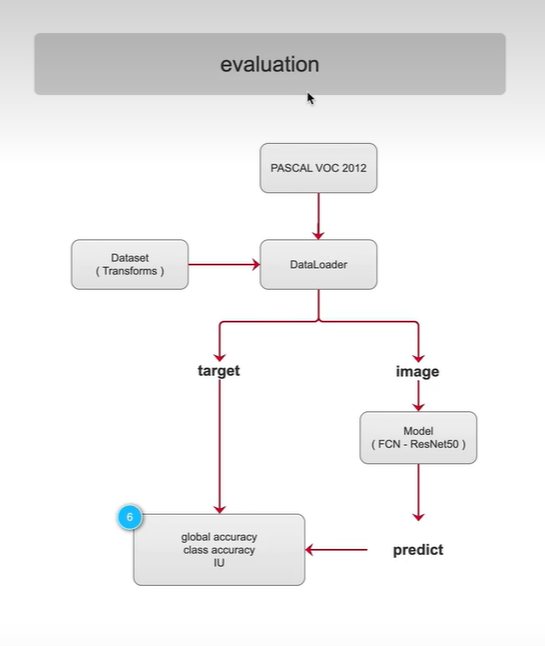 evaluation

PASCAL VOC 2012

Dataset
( Transforms )

DataLoader

target

image

Model
( FCN - ResNet50 )

6

global accuracy
class accuracy
IU

predict